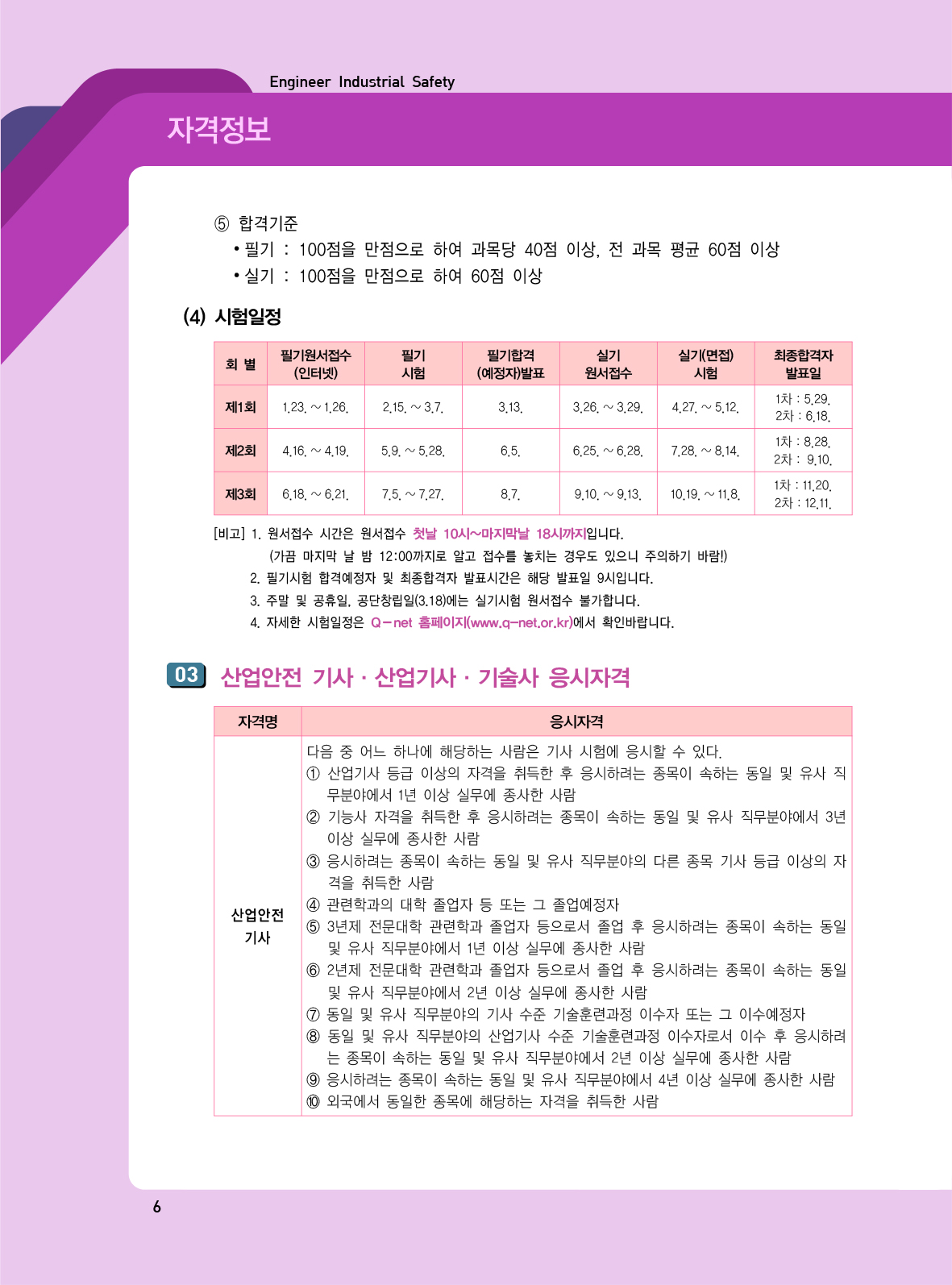 Engineer Industrial Safety

자격정보

⑤ 합격기준
• 필기 : 100점을 만점으로 하여 과목당 40점 이상, 전 과목 평균 60점 이상
• 실기 : 100점을 만점으로 하여 60점 이상

(4) 시험일정

| 회 별 | 필기원서접수 (인터넷) | 필기 시험 | 필기합격 (예정자)발표 | 실기 원서접수 | 실기(면접) 시험 | 최종합격자 발표일 |
|---|---|---|---|---|---|---|
| 제1회 | 1.23. ~ 1.26. | 2.15. ~ 3.7. | 3.13. | 3.26. ~ 3.29. | 4.27. ~ 5.12. | 1차 : 5.29. 2차 : 6.18. |
| 제2회 | 4.16. ~ 4.19. | 5.9. ~ 5.28. | 6.5. | 6.25. ~ 6.28. | 7.28. ~ 8.14. | 1차 : 8.28. 2차 : 9.10. |
| 제3회 | 6.18. ~ 6.21. | 7.5. ~ 7.27. | 8.7. | 9.10. ~ 9.13. | 10.19. ~ 11.8. | 1차 : 11.20. 2차 : 12.11. |

[비고] 1. 원서접수 시간은 원서접수 첫날 10시~마지막날 18시까지입니다.
(가끔 마지막 날 밤 12:00까지로 알고 접수를 놓치는 경우도 있으니 주의하기 바람!)
2. 필기시험 합격예정자 및 최종합격자 발표시간은 해당 발표일 9시입니다.
3. 주말 및 공휴일, 공단창립일(3.18)에는 실기시험 원서접수 불가합니다.
4. 자세한 시험일정은 Q-net 홈페이지(www.q-net.or.kr)에서 확인바랍니다.

03 산업안전 기사 · 산업기사 · 기술사 응시자격

| 자격명 | 응시자격 |
|---|---|
| 산업안전 기사 | 다음 중 어느 하나에 해당하는 사람은 기사 시험에 응시할 수 있다. ① 산업기사 등급 이상의 자격을 취득한 후 응시하려는 종목이 속하는 동일 및 유사 직무분야에서 1년 이상 실무에 종사한 사람 ② 기능사 자격을 취득한 후 응시하려는 종목이 속하는 동일 및 유사 직무분야에서 3년 이상 실무에 종사한 사람 ③ 응시하려는 종목이 속하는 동일 및 유사 직무분야의 다른 종목 기사 등급 이상의 자격을 취득한 사람 ④ 관련학과의 대학 졸업자 등 또는 그 졸업예정자 ⑤ 3년제 전문대학 관련학과 졸업자 등으로서 졸업 후 응시하려는 종목이 속하는 동일 및 유사 직무분야에서 1년 이상 실무에 종사한 사람 ⑥ 2년제 전문대학 관련학과 졸업자 등으로서 졸업 후 응시하려는 종목이 속하는 동일 및 유사 직무분야에서 2년 이상 실무에 종사한 사람 ⑦ 동일 및 유사 직무분야의 기사 수준 기술훈련과정 이수자 또는 그 이수예정자 ⑧ 동일 및 유사 직무분야의 산업기사 수준 기술훈련과정 이수자로서 이수 후 응시하려는 종목이 속하는 동일 및 유사 직무분야에서 2년 이상 실무에 종사한 사람 ⑨ 응시하려는 종목이 속하는 동일 및 유사 직무분야에서 4년 이상 실무에 종사한 사람 ⑩ 외국에서 동일한 종목에 해당하는 자격을 취득한 사람 |

6